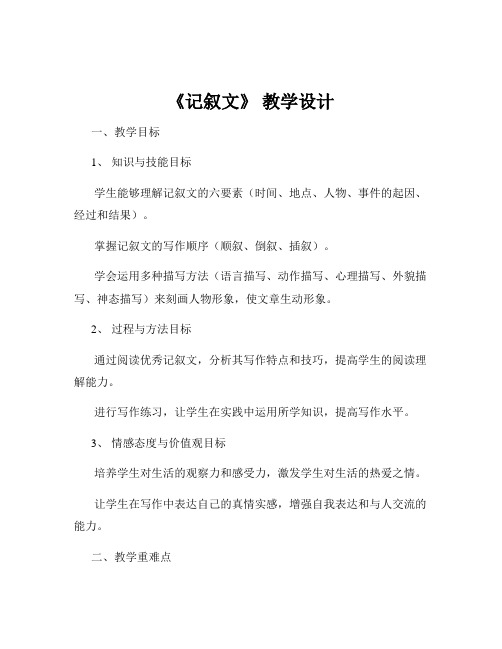 《记叙文》 教学设计

一、教学目标

1、 知识与技能目标

学生能够理解记叙文的六要素（时间、地点、人物、事件的起因、经过和结果）。

掌握记叙文的写作顺序（顺叙、倒叙、插叙）。

学会运用多种描写方法（语言描写、动作描写、心理描写、外貌描写、神态描写）来刻画人物形象，使文章生动形象。

2、 过程与方法目标

通过阅读优秀记叙文，分析其写作特点和技巧，提高学生的阅读理解能力。

进行写作练习，让学生在实践中运用所学知识，提高写作水平。

3、 情感态度与价值观目标

培养学生对生活的观察力和感受力，激发学生对生活的热爱之情。

让学生在写作中表达自己的真情实感，增强自我表达和与人交流的能力。

二、教学重难点